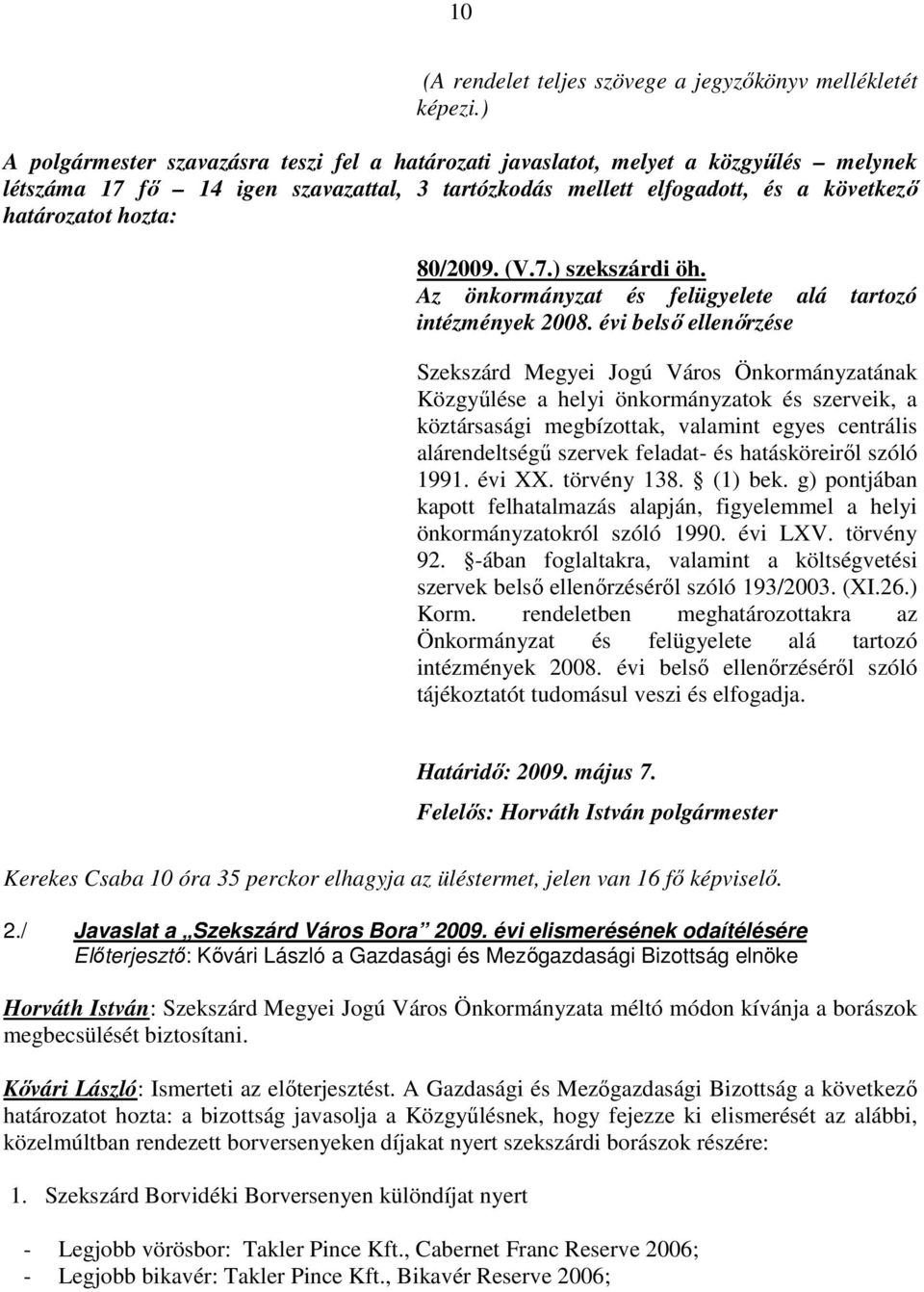 10

(A rendelet teljes szövege a jegyzőkönyv mellékletét képezi.)

A polgármester szavazásra teszi fel a határozati javaslatot, melyet a közgyűlés – melynek létszáma 17 fő – 14 igen szavazattal, 3 tartózkodás mellett elfogadott, és a következő határozatot hozta:

80/2009. (V.7.) szekszárdi öh.
Az önkormányzat és felügyelete alá tartozó intézmények 2008. évi belső ellenőrzése

Szekszárd Megyei Jogú Város Önkormányzatának Közgyűlése a helyi önkormányzatok és szerveik, a köztársasági megbízottak, valamint egyes centrális alárendeltségű szervek feladat- és hatásköreiről szóló 1991. évi XX. törvény 138. § (1) bek. g) pontjában kapott felhatalmazás alapján, figyelemmel a helyi önkormányzatokról szóló 1990. évi LXV. törvény 92. §-ában foglaltakra, valamint a költségvetési szervek belső ellenőrzéséről szóló 193/2003. (XI.26.) Korm. rendeletben meghatározottakra az Önkormányzat és felügyelete alá tartozó intézmények 2008. évi belső ellenőrzéséről szóló tájékoztatót tudomásul veszi és elfogadja.

Határidő: 2009. május 7.
Felelős: Horváth István polgármester

Kerekes Csaba 10 óra 35 perckor elhagyja az üléstermet, jelen van 16 fő képviselő.

2./ Javaslat a „Szekszárd Város Bora” 2009. évi elismerésének odaítélésére
Előterjesztő: Kővári László a Gazdasági és Mezőgazdasági Bizottság elnöke

Horváth István: Szekszárd Megyei Jogú Város Önkormányzata méltó módon kívánja a borászok megbecsülését biztosítani.

Kővári László: Ismerteti az előterjesztést. A Gazdasági és Mezőgazdasági Bizottság a következő határozatot hozta: a bizottság javasolja a Közgyűlésnek, hogy fejezze ki elismerését az alábbi, közelmúltban rendezett borversenyeken díjakat nyert szekszárdi borászok részére:

1. Szekszárd Borvidéki Borversenyen különdíjat nyert

- Legjobb vörösbor: Takler Pince Kft., Cabernet Franc Reserve 2006;
- Legjobb bikavér: Takler Pince Kft., Bikavér Reserve 2006;